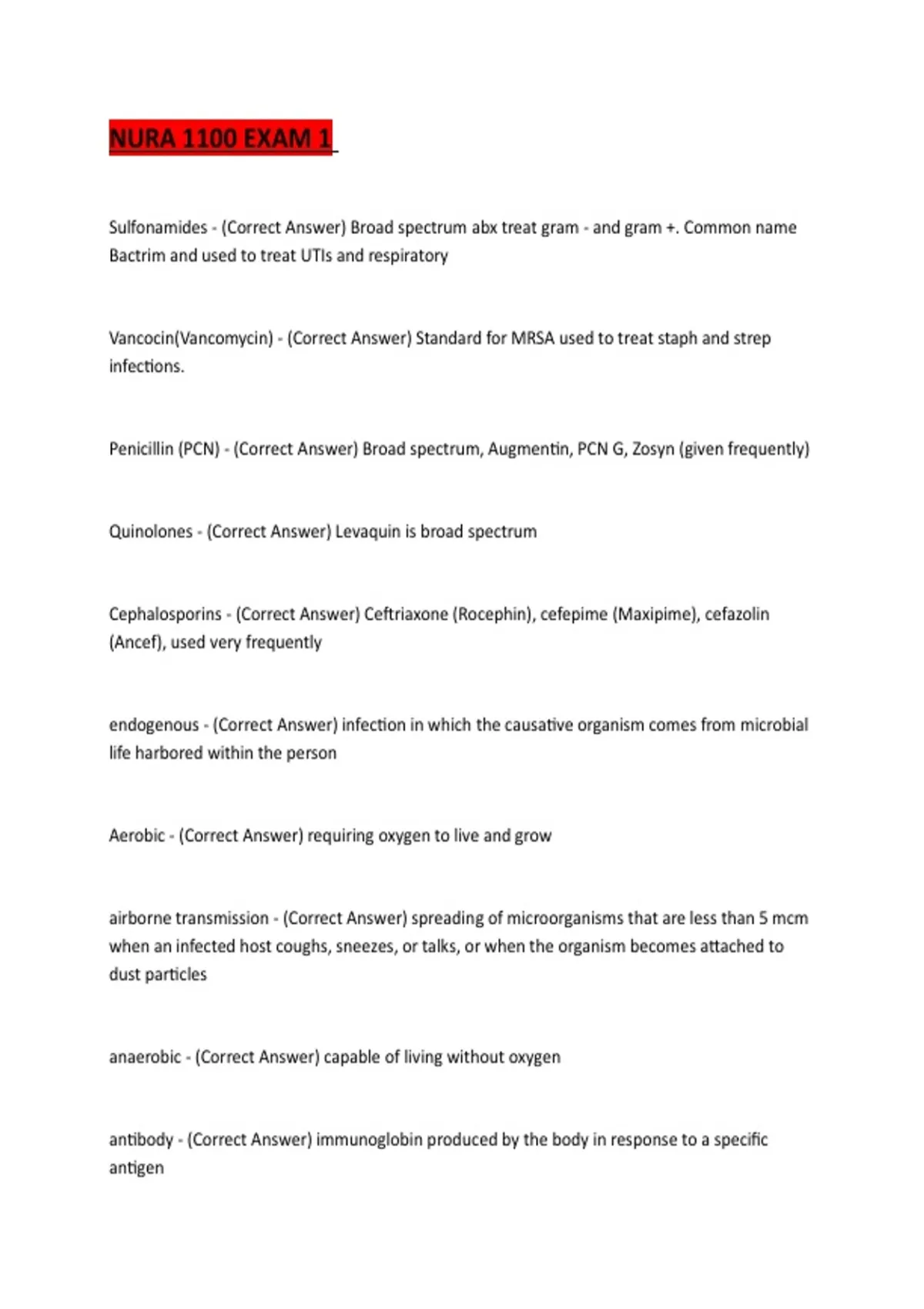 NURA 1100 EXAM 1

Sulfonamides - (Correct Answer) Broad spectrum abx treat gram - and gram +. Common name Bactrim and used to treat UTIs and respiratory

Vancocin(Vancomycin) - (Correct Answer) Standard for MRSA used to treat staph and strep infections.

Penicillin (PCN) - (Correct Answer) Broad spectrum, Augmentin, PCN G, Zosyn (given frequently)

Quinolones - (Correct Answer) Levaquin is broad spectrum

Cephalosporins - (Correct Answer) Ceftriaxone (Rocephin), cefepime (Maxipime), cefazolin (Ancef), used very frequently

endogenous - (Correct Answer) infection in which the causative organism comes from microbial life harbored within the person

Aerobic - (Correct Answer) requiring oxygen to live and grow

airborne transmission - (Correct Answer) spreading of microorganisms that are less than 5 mcm when an infected host coughs, sneezes, or talks, or when the organism becomes attached to dust particles

anaerobic - (Correct Answer) capable of living without oxygen

antibody - (Correct Answer) immunoglobin produced by the body in response to a specific antigen